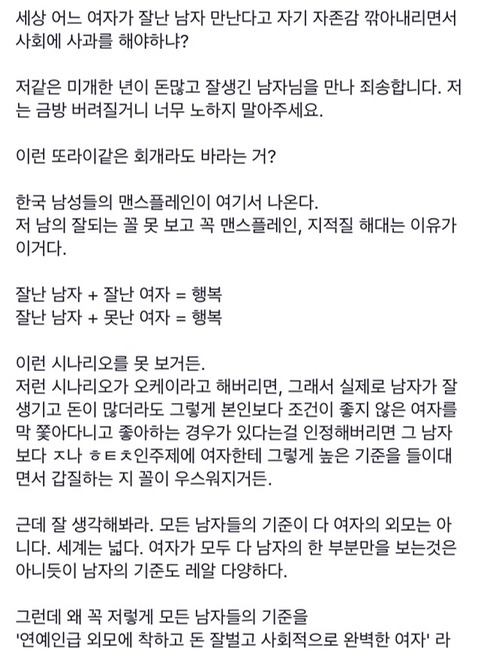 세상 어느 여자가 잘난 남자 만난다고 자기 자존감 깎아내리면서 사회에 사과를 해야하냐?

저같은 미개한 년이 돈많고 잘생긴 남자님을 만나 죄송합니다. 저는 금방 버려질거니 너무 노하지 말아주세요.

이런 또라이같은 회개라도 바라는 거?

한국 남성들의 맨스플레인이 여기서 나온다.
저 남의 잘되는 꼴 못 보고 꼭 맨스플레인, 지적질 해대는 이유가 이거다.

잘난 남자 + 잘난 여자 = 행복
잘난 남자 + 못난 여자 = 행복

이런 시나리오를 못 보거든.
저런 시나리오가 오케이라고 해버리면, 그래서 실제로 남자가 잘생기고 돈이 많더라도 그렇게 본인보다 조건이 좋지 않은 여자를 막 쫓아다니고 좋아하는 경우가 있다는걸 인정해버리면 그 남자보다 ㅈ나 ㅎㅌㅊ인주제에 여자한테 그렇게 높은 기준을 들이대면서 갑질하는 지 꼴이 우스워지거든.

근데 잘 생각해봐라. 모든 남자들의 기준이 다 여자의 외모는 아니다. 세계는 넓다. 여자가 모두 다 남자의 한 부분만을 보는것은 아니듯이 남자의 기준도 레알 다양하다.

그런데 왜 꼭 저렇게 모든 남자들의 기준을
'연예인급 외모에 착하고 돈 잘벌고 사회적으로 완벽한 여자' 라